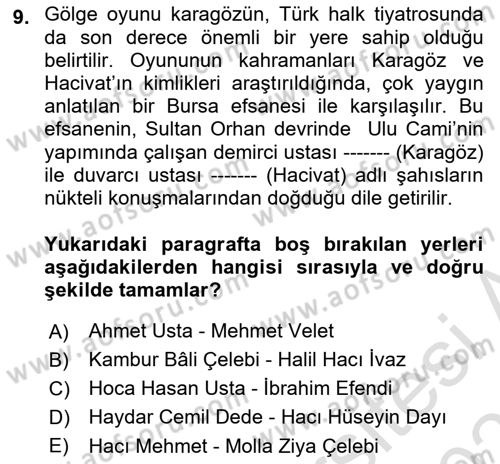 9. Gölge oyunu karagözün, Türk halk tiyatrosunda da son derece önemli bir yere sahip olduğu belirtilir. Oyununun kahramanları Karagöz ve Hacivat'ın kimlikleri araştırıldığında, çok yaygın anlatılan bir Bursa efsanesi ile karşılaşılır. Bu efsanenin, Sultan Orhan devrinde Ulu Cami'nin yapımında çalışan demirci ustası ------- (Karagöz) ile duvarcı ustası ------- (Hacivat) adlı şahısların nükteli konuşmalarından doğduğu dile getirilir.

Yukarıdaki paragrafta boş bırakılan yerleri aşağıdakilerden hangisi sırasıyla ve doğru şekilde tamamlar?

A) Ahmet Usta - Mehmet Velet
B) Kambur Bâli Çelebi - Halil Hacı İvaz
C) Hoca Hasan Usta - İbrahim Efendi
D) Haydar Cemil Dede - Hacı Hüseyin Dayı
E) Hacı Mehmet - Molla Ziya Çelebi

www.aofsoru.com